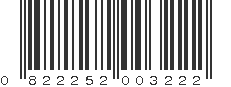 0 822252 003222